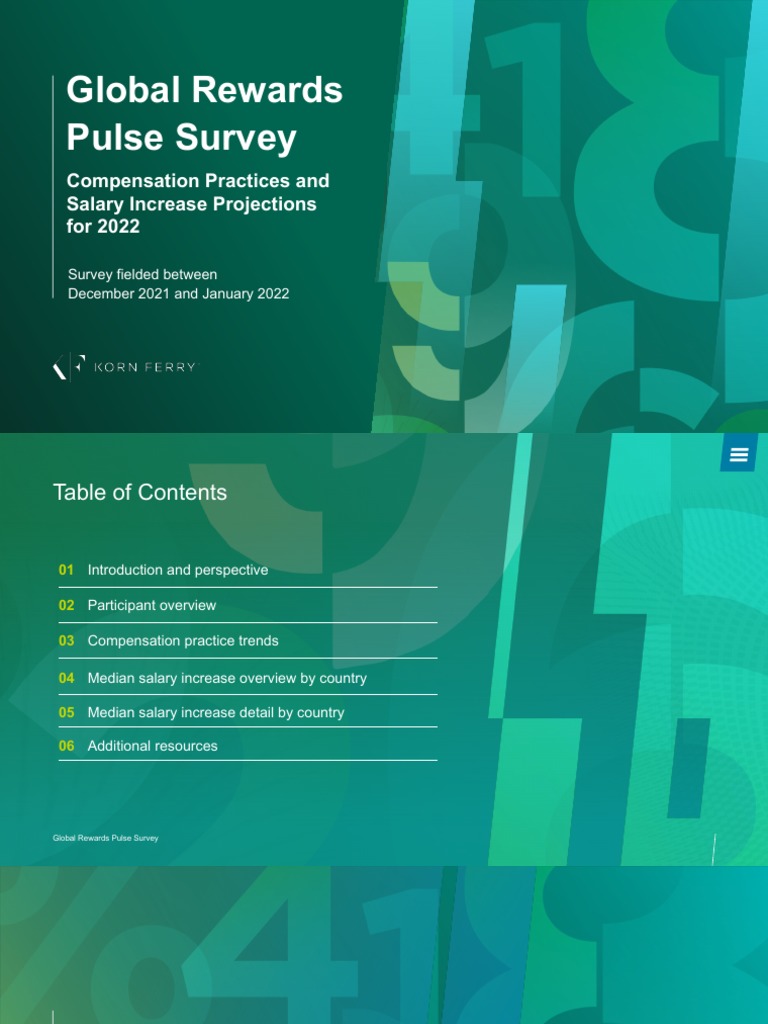 Global Rewards Pulse Survey

Compensation Practices and Salary Increase Projections for 2022

Survey fielded between December 2021 and January 2022

KORN FERRY

Table of Contents

01 Introduction and perspective

02 Participant overview

03 Compensation practice trends

04 Median salary increase overview by country

05 Median salary increase detail by country

06 Additional resources

Global Rewards Pulse Survey